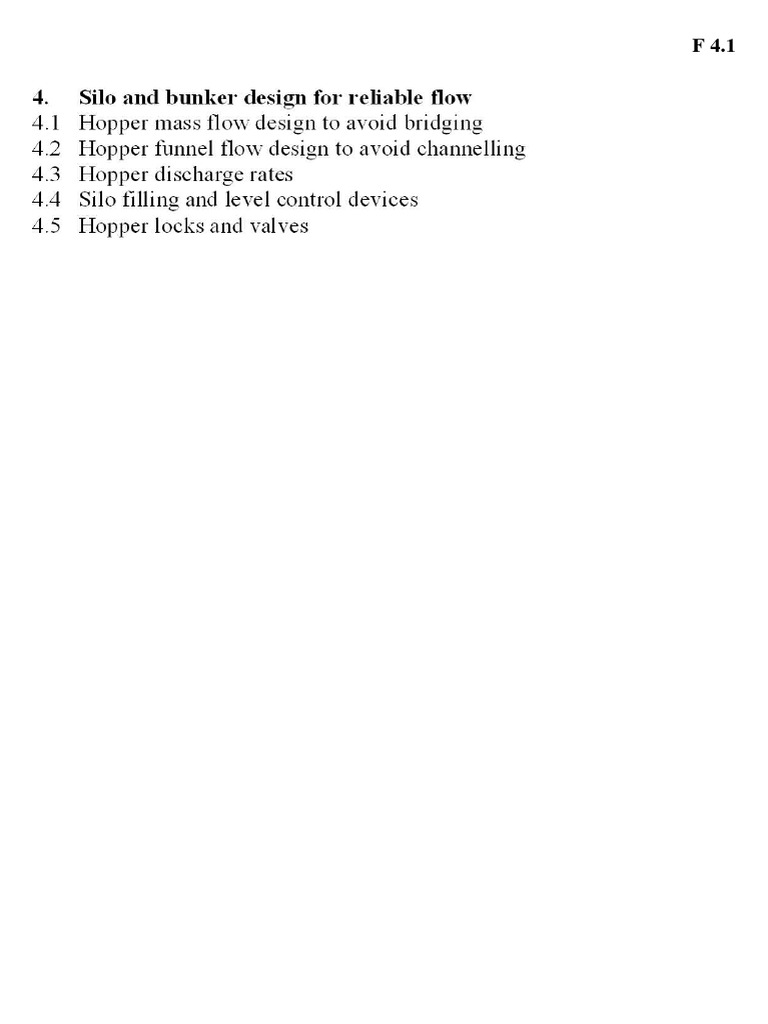 F 4.1

4. Silo and bunker design for reliable flow
4.1 Hopper mass flow design to avoid bridging
4.2 Hopper funnel flow design to avoid channelling
4.3 Hopper discharge rates
4.4 Silo filling and level control devices
4.5 Hopper locks and valves